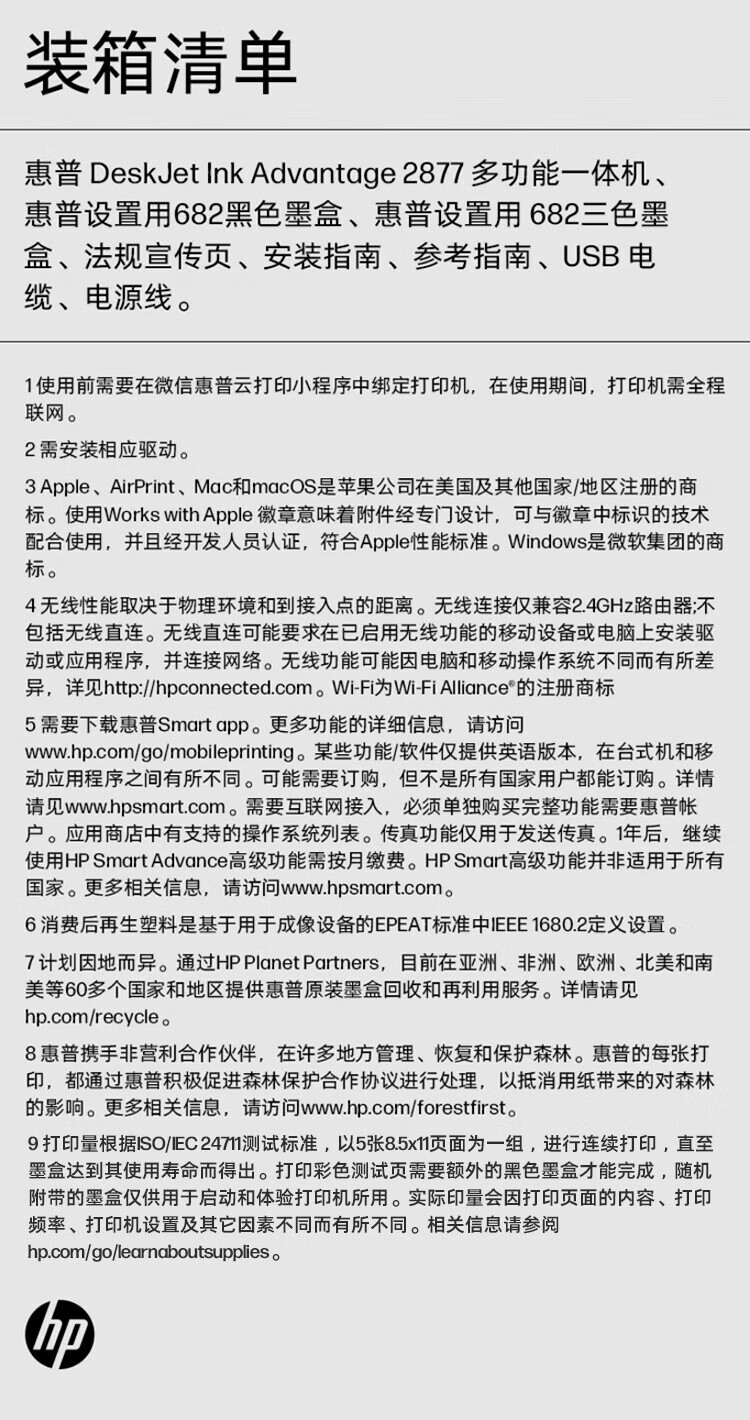 装箱清单

惠普 DeskJet Ink Advantage 2877 多功能一体机、惠普设置用682黑色墨盒、惠普设置用 682三色墨盒、法规宣传页、安装指南、参考指南、USB 电缆、电源线。

1 使用前需要在微信惠普云打印小程序中绑定打印机，在使用期间，打印机需全程联网。

2 需安装相应驱动。

3 Apple、AirPrint、Mac和macOS是苹果公司在美国及其他国家/地区注册的商标。使用Works with Apple 徽章意味着附件经专门设计，可与徽章中标识的技术配合使用，并且经开发人员认证，符合Apple性能标准。Windows是微软集团的商标。

4 无线性能取决于物理环境和到接入点的距离。无线连接仅兼容2.4GHz路由器;不包括无线直连。无线直连可能要求在已启用无线功能的移动设备或电脑上安装驱动或应用程序，并连接网络。无线功能可能因电脑和移动操作系统不同而有所差异，详见http://hpconnected.com。Wi-Fi为Wi-Fi Alliance®的注册商标

5 需要下载惠普Smart app。更多功能的详细信息，请访问www.hp.com/go/mobileprinting。某些功能/软件仅提供英语版本，在台式机和移动应用程序之间有所不同。可能需要订购，但不是所有国家用户都能订购。详情请见www.hpsmart.com。需要互联网接入，必须单独购买完整功能需要惠普帐户。应用商店中有支持的操作系统列表。传真功能仅用于发送传真。1年后，继续使用HP Smart Advance高级功能需按月缴费。HP Smart高级功能并非适用于所有国家。更多相关信息，请访问www.hpsmart.com。

6 消费后再生塑料是基于用于成像设备的EPEAT标准中IEEE 1680.2定义设置。

7 计划因地而异。通过HP Planet Partners，目前在亚洲、非洲、欧洲、北美和南美等60多个国家和地区提供惠普原装墨盒回收和再利用服务。详情请见hp.com/recycle。

8 惠普携手非营利合作伙伴，在许多地方管理、恢复和保护森林。惠普的每张打印，都通过惠普积极促进森林保护合作协议进行处理，以抵消用纸带来的对森林的影响。更多相关信息，请访问www.hp.com/forestfirst。

9 打印量根据ISO/IEC 24711测试标准，以5张8.5x11页面为一组，进行连续打印，直至墨盒达到其使用寿命而得出。打印彩色测试页需要额外的黑色墨盒才能完成，随机附带的墨盒仅供用于启动和体验打印机所用。实际印量会因打印页面的内容、打印频率、打印机设置及其它因素不同而有所不同。相关信息请参阅hp.com/go/learnaboutsupplies。

hp